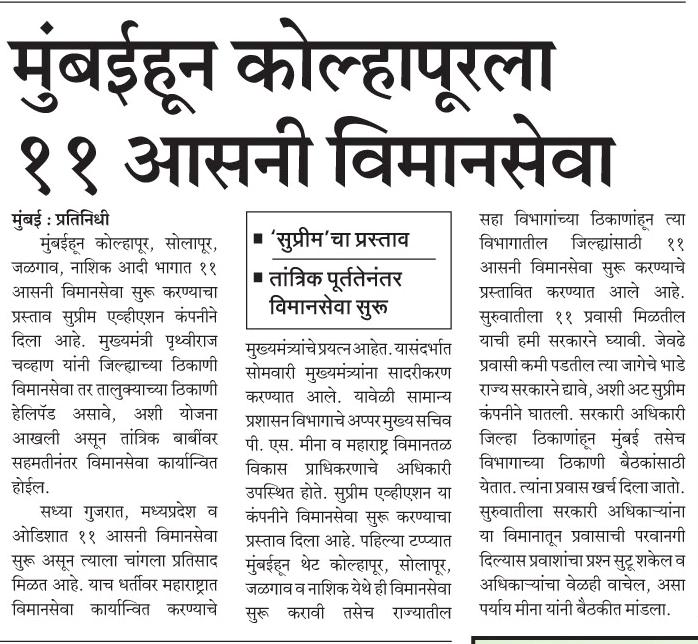 मुंबईहून कोल्हापूरला ११ आसनी विमानसेवा

मुंबई : प्रतिनिधी

मुंबईहून कोल्हापूर, सोलापूर, जळगाव, नाशिक आदी भागात ११ आसनी विमानसेवा सुरू करण्याचा प्रस्ताव सुप्रीम एव्हीएशन कंपनीने दिला आहे. मुख्यमंत्री पृथ्वीराज चव्हाण यांनी जिल्ह्याच्या ठिकाणी विमानसेवा तर तालुक्याच्या ठिकाणी हेलिपॅड असावे, अशी योजना आखली असून तांत्रिक बाबींवर सहमतीनंतर विमानसेवा कार्यान्वित होईल.

सध्या गुजरात, मध्यप्रदेश व ओडिशात ११ आसनी विमानसेवा सुरू असून त्याला चांगला प्रतिसाद मिळत आहे. याच धर्तीवर महाराष्ट्रात विमानसेवा कार्यान्वित करण्याचे

■ 'सुप्रीम'चा प्रस्ताव
■ तांत्रिक पूर्ततेनंतर विमानसेवा सुरू

मुख्यमंत्र्यांचे प्रयत्न आहेत. यासंदर्भात सोमवारी मुख्यमंत्र्यांना सादरीकरण करण्यात आले. यावेळी सामान्य प्रशासन विभागाचे अप्पर मुख्य सचिव पी. एस. मीना व महाराष्ट्र विमानतळ विकास प्राधिकरणाचे अधिकारी उपस्थित होते. सुप्रीम एव्हीएशन या कंपनीने विमानसेवा सुरू करण्याचा प्रस्ताव दिला आहे. पहिल्या टप्प्यात मुंबईहून थेट कोल्हापूर, सोलापूर, जळगाव व नाशिक येथे ही विमानसेवा सुरू करावी तसेच राज्यातील

सहा विभागांच्या ठिकाणांहून त्या विभागातील जिल्ह्यांसाठी ११ आसनी विमानसेवा सुरू करण्याचे प्रस्तावित करण्यात आले आहे. सुरुवातीला ११ प्रवासी मिळतील याची हमी सरकारने घ्यावी. जेवढे प्रवासी कमी पडतील त्या जागेचे भाडे राज्य सरकारने द्यावे, अशी अट सुप्रीम कंपनीने घातली. सरकारी अधिकारी जिल्हा ठिकाणांहून मुंबई तसेच विभागाच्या ठिकाणी बैठकांसाठी येतात. त्यांना प्रवास खर्च दिला जातो. सुरुवातीला सरकारी अधिकाऱ्यांना या विमानातून प्रवासाची परवानगी दिल्यास प्रवाशांचा प्रश्न सुटू शकेल व अधिकाऱ्यांचा वेळही वाचेल, असा पर्याय मीना यांनी बैठकीत मांडला.